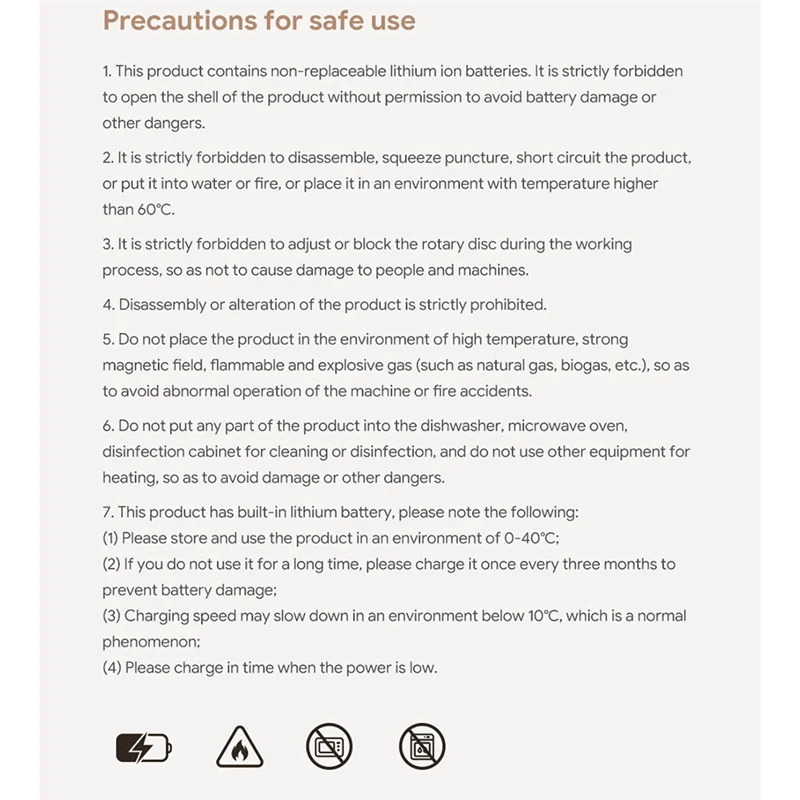 Precautions for safe use

1. This product contains non-replaceable lithium ion batteries. It is strictly forbidden to open the shell of the product without permission to avoid battery damage or other dangers.

2. It is strictly forbidden to disassemble, squeeze puncture, short circuit the product, or put it into water or fire, or place it in an environment with temperature higher than 60°C.

3. It is strictly forbidden to adjust or block the rotary disc during the working process, so as not to cause damage to people and machines.

4. Disassembly or alteration of the product is strictly prohibited.

5. Do not place the product in the environment of high temperature, strong magnetic field, flammable and explosive gas (such as natural gas, biogas, etc.), so as to avoid abnormal operation of the machine or fire accidents.

6. Do not put any part of the product into the dishwasher, microwave oven, disinfection cabinet for cleaning or disinfection, and do not use other equipment for heating, so as to avoid damage or other dangers.

7. This product has built-in lithium battery, please note the following:
(1) Please store and use the product in an environment of 0-40°C;
(2) If you do not use it for a long time, please charge it once every three months to prevent battery damage;
(3) Charging speed may slow down in an environment below 10°C, which is a normal phenomenon;
(4) Please charge in time when the power is low.